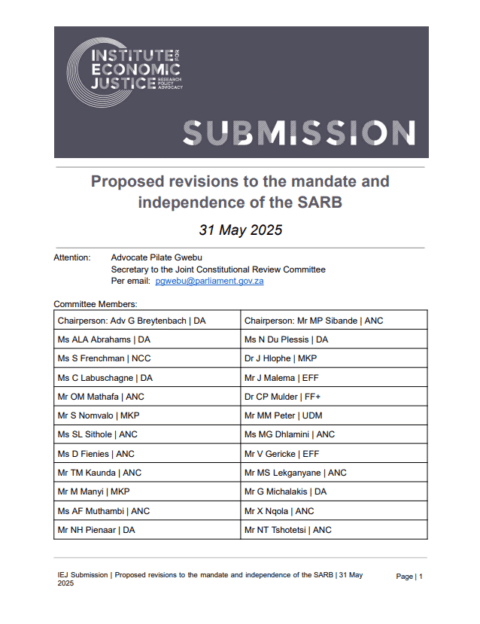 INSTITUTE FOR ECONOMIC JUSTICE RESEARCH POLICY ADVOCACY

SUBMISSION

Proposed revisions to the mandate and independence of the SARB

31 May 2025

Attention: Advocate Pilate Gwebu
Secretary to the Joint Constitutional Review Committee
Per email: pgwebu@parliament.gov.za

Committee Members:

| Chairperson: Adv G Breytenbach \| DA | Chairperson: Mr MP Sibande \| ANC |
|---|---|
| Ms ALA Abrahams \| DA | Ms N Du Plessis \| DA |
| Ms S Frenchman \| NCC | Dr J Hlophe \| MKP |
| Ms C Labuschagne \| DA | Mr J Malema \| EFF |
| Mr OM Mathafa \| ANC | Dr CP Mulder \| FF+ |
| Mr S Nomvalo \| MKP | Mr MM Peter \| UDM |
| Ms SL Sithole \| ANC | Ms MG Dhlamini \| ANC |
| Ms D Fienies \| ANC | Mr V Gericke \| EFF |
| Mr TM Kaunda \| ANC | Mr MS Lekganyane \| ANC |
| Mr M Manyi \| MKP | Mr G Michalakis \| DA |
| Ms AF Muthambi \| ANC | Mr X Nqola \| ANC |
| Mr NH Pienaar \| DA | Mr NT Tshotetsi \| ANC |

IEJ Submission | Proposed revisions to the mandate and independence of the SARB | 31 May 2025 Page | 1